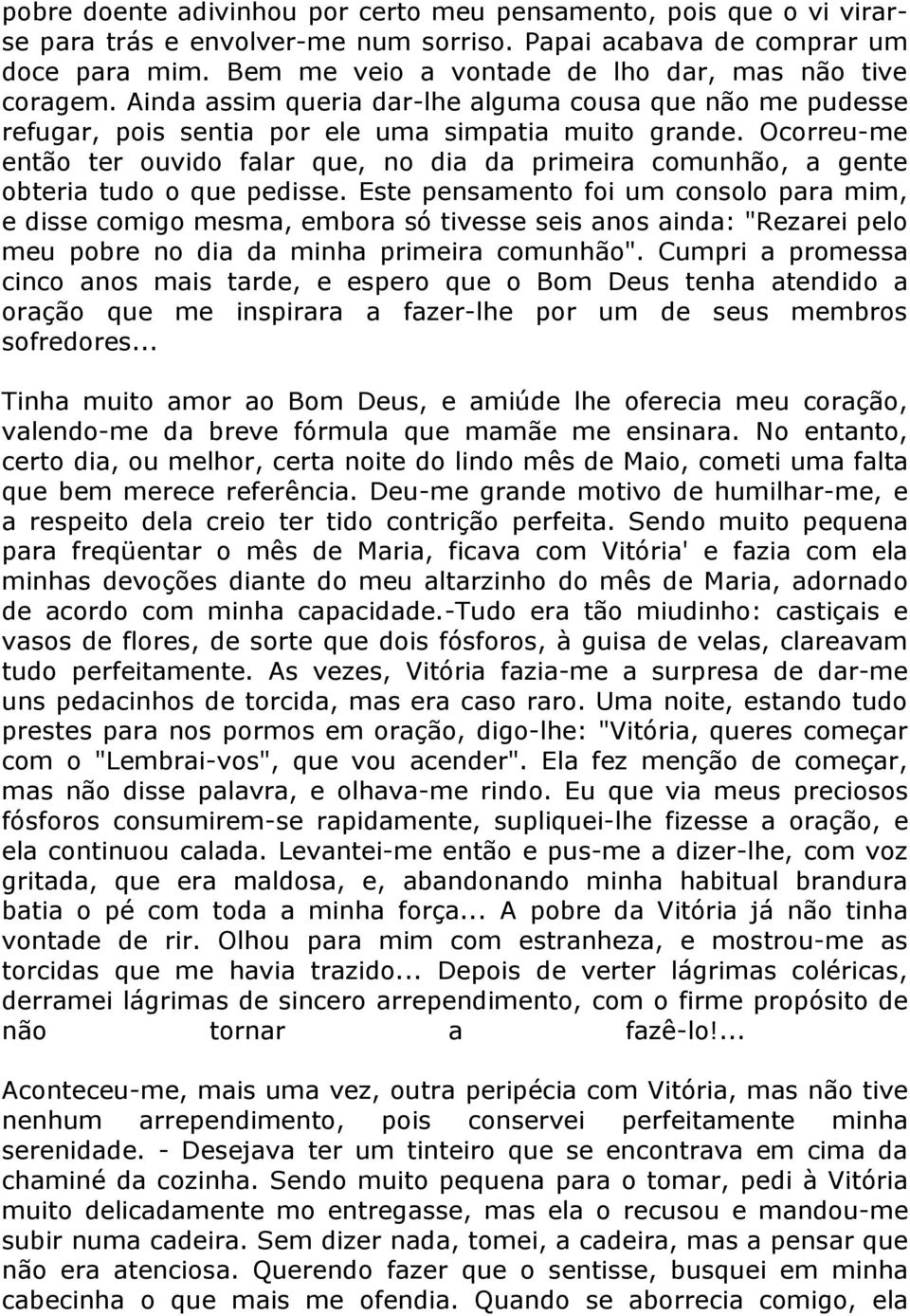 pobre doente adivinhou por certo meu pensamento, pois que o vi virar-se para trás e envolver-me num sorriso. Papai acabava de comprar um doce para mim. Bem me veio a vontade de lho dar, mas não tive coragem. Ainda assim queria dar-lhe alguma cousa que não me pudesse refugar, pois sentia por ele uma simpatia muito grande. Ocorreu-me então ter ouvido falar que, no dia da primeira comunhão, a gente obteria tudo o que pedisse. Este pensamento foi um consolo para mim, e disse comigo mesma, embora só tivesse seis anos ainda: "Rezarei pelo meu pobre no dia da minha primeira comunhão". Cumpri a promessa cinco anos mais tarde, e espero que o Bom Deus tenha atendido a oração que me inspirara a fazer-lhe por um de seus membros sofredores...

Tinha muito amor ao Bom Deus, e amiúde lhe oferecia meu coração, valendo-me da breve fórmula que mamãe me ensinara. No entanto, certo dia, ou melhor, certa noite do lindo mês de Maio, cometi uma falta que bem merece referência. Deu-me grande motivo de humilhar-me, e a respeito dela creio ter tido contrição perfeita. Sendo muito pequena para freqüentar o mês de Maria, ficava com Vitória' e fazia com ela minhas devoções diante do meu altarzinho do mês de Maria, adornado de acordo com minha capacidade.-Tudo era tão miudinho: castiçais e vasos de flores, de sorte que dois fósforos, à guisa de velas, clareavam tudo perfeitamente. As vezes, Vitória fazia-me a surpresa de dar-me uns pedacinhos de torcida, mas era caso raro. Uma noite, estando tudo prestes para nos pormos em oração, digo-lhe: "Vitória, queres começar com o "Lembrai-vos", que vou acender". Ela fez menção de começar, mas não disse palavra, e olhava-me rindo. Eu que via meus preciosos fósforos consumirem-se rapidamente, supliquei-lhe fizesse a oração, e ela continuou calada. Levantei-me então e pus-me a dizer-lhe, com voz gritada, que era maldosa, e, abandonando minha habitual brandura batia o pé com toda a minha força... A pobre da Vitória já não tinha vontade de rir. Olhou para mim com estranheza, e mostrou-me as torcidas que me havia trazido... Depois de verter lágrimas coléricas, derramei lágrimas de sincero arrependimento, com o firme propósito de não tornar a fazê-lo!...

Aconteceu-me, mais uma vez, outra peripécia com Vitória, mas não tive nenhum arrependimento, pois conservei perfeitamente minha serenidade. - Desejava ter um tinteiro que se encontrava em cima da chaminé da cozinha. Sendo muito pequena para o tomar, pedi à Vitória muito delicadamente mo entregasse, mas ela o recusou e mandou-me subir numa cadeira. Sem dizer nada, tomei, a cadeira, mas a pensar que não era atenciosa. Querendo fazer que o sentisse, busquei em minha cabecinha o que mais me ofendia. Quando se aborrecia comigo, ela